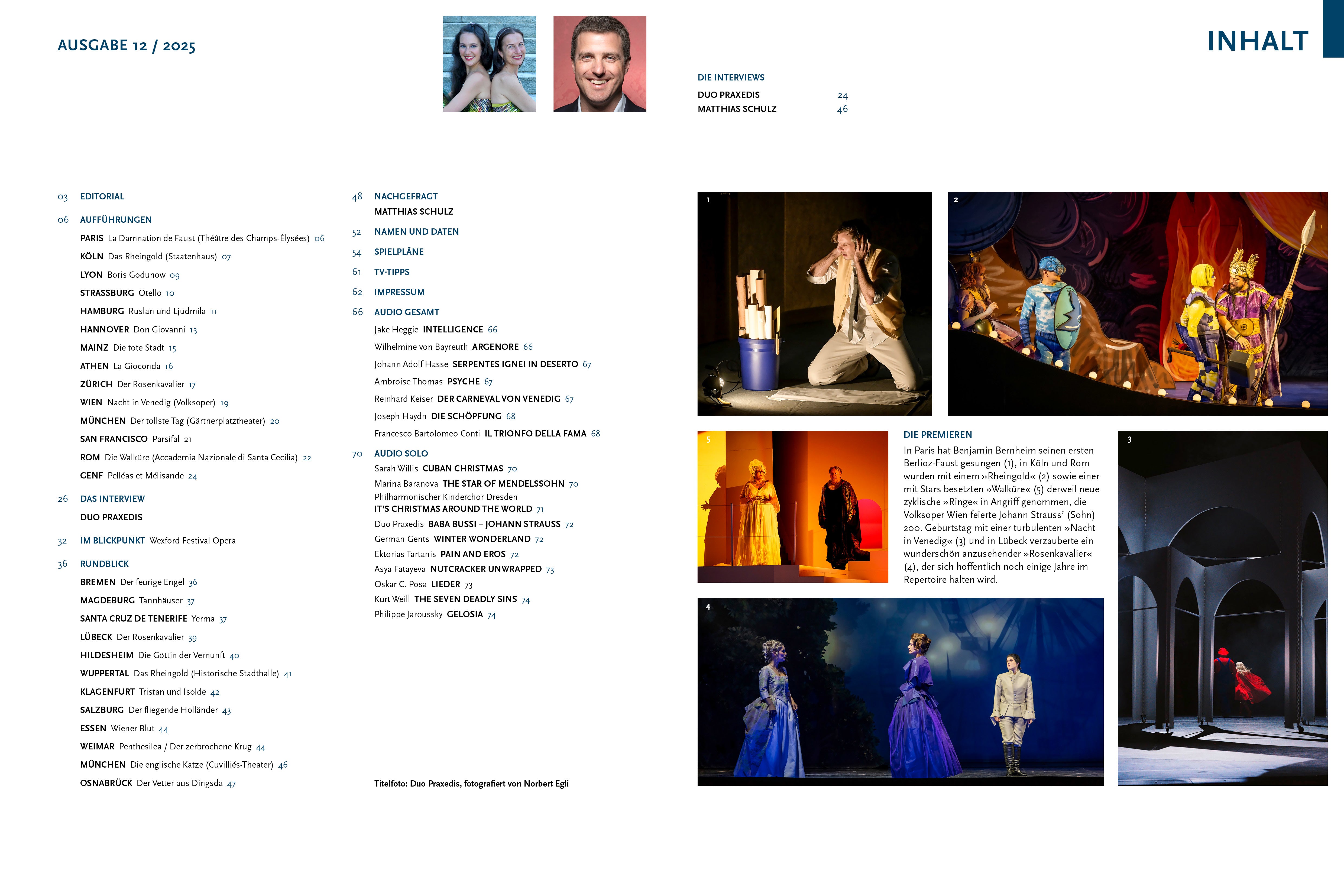 AUSGABE 12 / 2025

INHALT

DIE INTERVIEWS
DUO PRAXEDIS 24
MATTHIAS SCHULZ 46

03 EDITORIAL

06 AUFFÜHRUNGEN
PARIS La Damnation de Faust (Théâtre des Champs-Élysées) 06
KÖLN Das Rheingold (Staatenhaus) 07
LYON Boris Godunow 09
STRASSBURG Otello 10
HAMBURG Ruslan und Ljudmila 11
HANNOVER Don Giovanni 13
MAINZ Die tote Stadt 15
ATHEN La Gioconda 16
ZÜRICH Der Rosenkavalier 17
WIEN Nacht in Venedig (Volksoper) 19
MÜNCHEN Der tollste Tag (Gärtnerplatztheater) 20
SAN FRANCISCO Parsifal 21
ROM Die Walküre (Accademia Nazionale di Santa Cecilia) 22
GENF Pelléas et Mélisande 24

26 DAS INTERVIEW
DUO PRAXEDIS

32 IM BLICKPUNKT Wexford Festival Opera

36 RUNDBLICK
BREMEN Der feurige Engel 36
MAGDEBURG Tannhäuser 37
SANTA CRUZ DE TENERIFE Yerma 37
LÜBECK Der Rosenkavalier 39
HILDESHEIM Die Göttin der Vernunft 40
WUPPERTAL Das Rheingold (Historische Stadthalle) 41
KLAGENFURT Tristan und Isolde 42
SALZBURG Der fliegende Holländer 43
ESSEN Wiener Blut 44
WEIMAR Penthesilea / Der zerbrochene Krug 44
MÜNCHEN Die englische Katze (Cuvilliés-Theater) 46
OSNABRÜCK Der Vetter aus Dingsda 47

48 NACHGEFRAGT
MATTHIAS SCHULZ
52 NAMEN UND DATEN
54 SPIELPLÄNE
61 TV-TIPPS
62 IMPRESSUM
66 AUDIO GESAMT
Jake Heggie INTELLIGENCE 66
Wilhelmine von Bayreuth ARGENORE 66
Johann Adolf Hasse SERPENTES IGNEI IN DESERTO 67
Ambroise Thomas PSYCHE 67
Reinhard Keiser DER CARNEVAL VON VENEDIG 67
Joseph Haydn DIE SCHÖPFUNG 68
Francesco Bartolomeo Conti IL TRIONFO DELLA FAMA 68
70 AUDIO SOLO
Sarah Willis CUBAN CHRISTMAS 70
Marina Baranova THE STAR OF MENDELSSOHN 70
Philharmonischer Kinderchor Dresden IT'S CHRISTMAS AROUND THE WORLD 71
Duo Praxedis BABA BUSSI – JOHANN STRAUSS 72
German Gents WINTER WONDERLAND 72
Ektorias Tartanis PAIN AND EROS 72
Asya Fatayeva NUTCRACKER UNWRAPPED 73
Oskar C. Posa LIEDER 73
Kurt Weill THE SEVEN DEADLY SINS 74
Philippe Jaroussky GELOSIA 74

Titelfoto: Duo Praxedis, fotografiert von Norbert Egli

1

2

5

DIE PREMIEREN
In Paris hat Benjamin Bernheim seinen ersten Berlioz-Faust gesungen (1), in Köln und Rom wurden mit einem »Rheingold« (2) sowie einer mit Stars besetzten »Walküre« (5) derweil neue zyklische »Ringe« in Angriff genommen, die Volksoper Wien feierte Johann Strauss' (Sohn) 200. Geburtstag mit einer turbulenten »Nacht in Venedig« (3) und in Lübeck verzauberte ein wunderschön anzusehender »Rosenkavalier« (4), der sich hoffentlich noch einige Jahre im Repertoire halten wird.

3

4